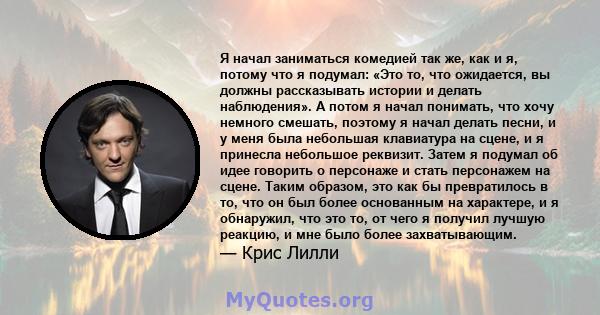 Я начал заниматься комедией так же, как и я, потому что я подумал: «Это то, что ожидается, вы должны рассказывать истории и делать наблюдения». А потом я начал понимать, что хочу немного смешать, поэтому я начал делать песни, и у меня была небольшая клавиатура на сцене, и я принесла небольшое реквизит. Затем я подумал об идее говорить о персонаже и стать персонажем на сцене. Таким образом, это как бы превратилось в то, что он был более основанным на характере, и я обнаружил, что это то, от чего я получил лучшую реакцию, и мне было более захватывающим.
— Крис Лилли

MyQuotes.org